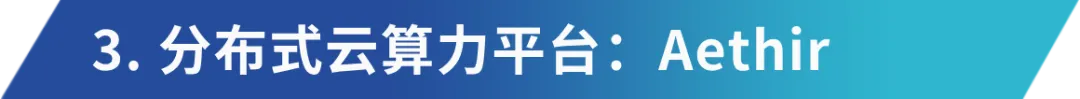 3. 分布式云算力平台：Aethir